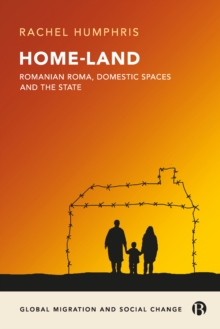 RACHEL HUMPHRIS

HOME-LAND

ROMANIAN ROMA, DOMESTIC SPACES AND THE STATE

GLOBAL MIGRATION AND SOCIAL CHANGE

B